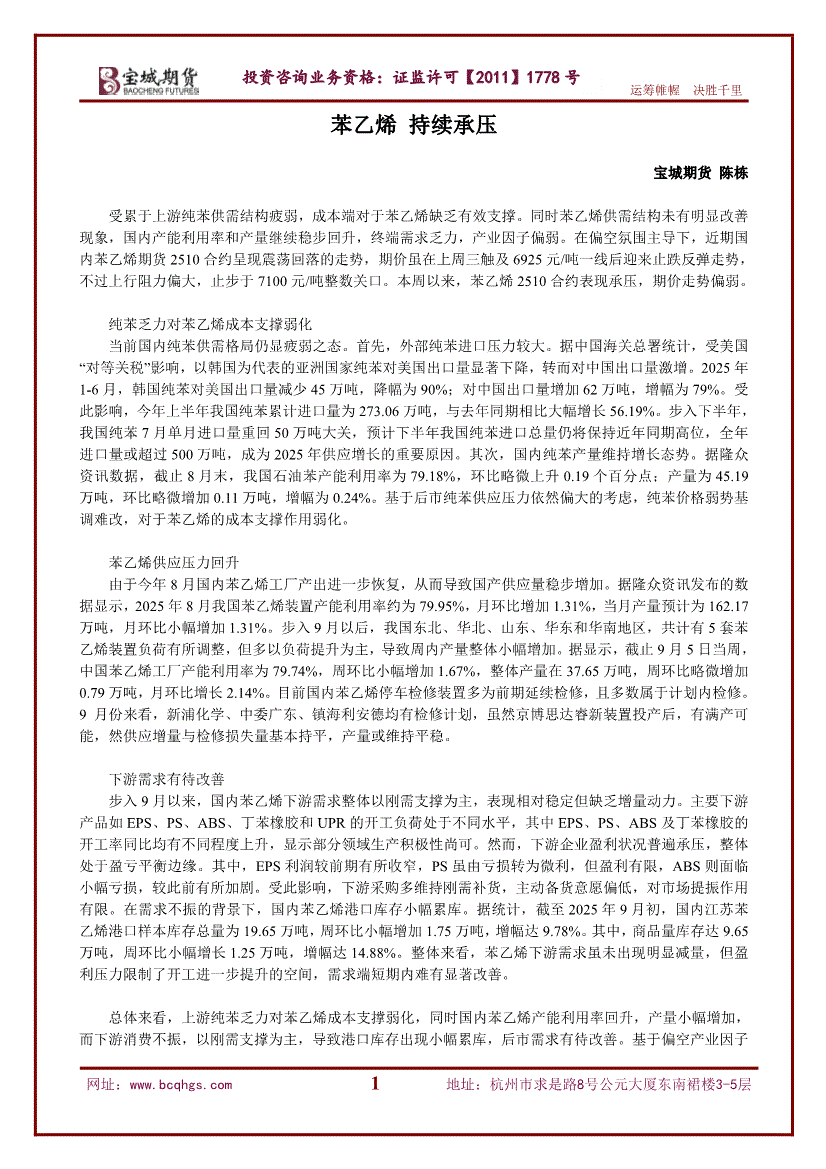 宝城期货 BAOCHENG FUTURES

投资咨询业务资格：证监许可【2011】1778 号

运筹帷幄 决胜千里

苯乙烯 持续承压

宝城期货 陈栋

受累于上游纯苯供需结构疲弱，成本端对于苯乙烯缺乏有效支撑。同时苯乙烯供需结构未有明显改善现象，国内产能利用率和产量继续稳步回升，终端需求乏力，产业因子偏弱。在偏空氛围主导下，近期国内苯乙烯期货 2510 合约呈现震荡回落的走势，期价虽在上周三触及 6925 元/吨一线后迎来止跌反弹走势，不过上行阻力偏大，止步于 7100 元/吨整数关口。本周以来，苯乙烯 2510 合约表现承压，期价走势偏弱。

纯苯乏力对苯乙烯成本支撑弱化

当前国内纯苯供需格局仍显疲弱之态。首先，外部纯苯进口压力较大。据中国海关总署统计，受美国"对等关税"影响，以韩国为代表的亚洲国家纯苯对美国出口量显著下降，转而对中国出口量激增。2025 年 1-6 月，韩国纯苯对美国出口量减少 45 万吨，降幅为 90%；对中国出口量增加 62 万吨，增幅为 79%。受此影响，今年上半年我国纯苯累计进口量为 273.06 万吨，与去年同期相比大幅增长 56.19%。步入下半年，我国纯苯 7 月单月进口量重回 50 万吨大关，预计下半年我国纯苯进口总量仍将保持近年同期高位，全年进口量或超过 500 万吨，成为 2025 年供应增长的重要原因。其次，国内纯苯产量维持增长态势。据隆众资讯数据，截止 8 月末，我国石油苯产能利用率为 79.18%，环比略微上升 0.19 个百分点；产量为 45.19 万吨，环比略微增加 0.11 万吨，增幅为 0.24%。基于后市纯苯供应压力依然偏大的考虑，纯苯价格弱势基调难改，对于苯乙烯的成本支撑作用弱化。

苯乙烯供应压力回升

由于今年 8 月国内苯乙烯工厂产出进一步恢复，从而导致国产供应量稳步增加。据隆众资讯发布的数据显示，2025 年 8 月我国苯乙烯装置产能利用率约为 79.95%，月环比增加 1.31%，当月产量预计为 162.17 万吨，月环比小幅增加 1.31%。步入 9 月以后，我国东北、华北、山东、华东和华南地区，共计有 5 套苯乙烯装置负荷有所调整，但多以负荷提升为主，导致周内产量整体小幅增加。据显示，截止 9 月 5 日当周，中国苯乙烯工厂产能利用率为 79.74%，周环比小幅增加 1.67%，整体产量在 37.65 万吨，周环比略微增加 0.79 万吨，月环比增长 2.14%。目前国内苯乙烯停车检修装置多为前期延续检修，且多数属于计划内检修。9 月份来看，新浦化学、中委广东、镇海利安德均有检修计划，虽然京博思达睿新装置投产后，有满产可能，然供应增量与检修损失量基本持平，产量或维持平稳。

下游需求有待改善

步入 9 月以来，国内苯乙烯下游需求整体以刚需支撑为主，表现相对稳定但缺乏增量动力。主要下游产品如 EPS、PS、ABS、丁苯橡胶和 UPR 的开工负荷处于不同水平，其中 EPS、PS、ABS 及丁苯橡胶的开工率同比均有不同程度上升，显示部分领域生产积极性尚可。然而，下游企业盈利状况普遍承压，整体处于盈亏平衡边缘。其中，EPS 利润较前期有所收窄，PS 虽由亏损转为微利，但盈利有限，ABS 则面临小幅亏损，较此前有所加剧。受此影响，下游采购多维持刚需补货，主动备货意愿偏低，对市场提振作用有限。在需求不振的背景下，国内苯乙烯港口库存小幅累库。据统计，截至 2025 年 9 月初，国内江苏苯乙烯港口样本库存总量为 19.65 万吨，周环比小幅增加 1.75 万吨，增幅达 9.78%。其中，商品量库存达 9.65 万吨，周环比小幅增长 1.25 万吨，增幅达 14.88%。整体来看，苯乙烯下游需求虽未出现明显减量，但盈利压力限制了开工进一步提升的空间，需求端短期内难有显著改善。

总体来看，上游纯苯乏力对苯乙烯成本支撑弱化，同时国内苯乙烯产能利用率回升，产量小幅增加，而下游消费不振，以刚需支撑为主，导致港口库存出现小幅累库，后市需求有待改善。基于偏空产业因子

网址：www.bcqhgs.com　1　地址：杭州市求是路8号公元大厦东南裙楼3-5层